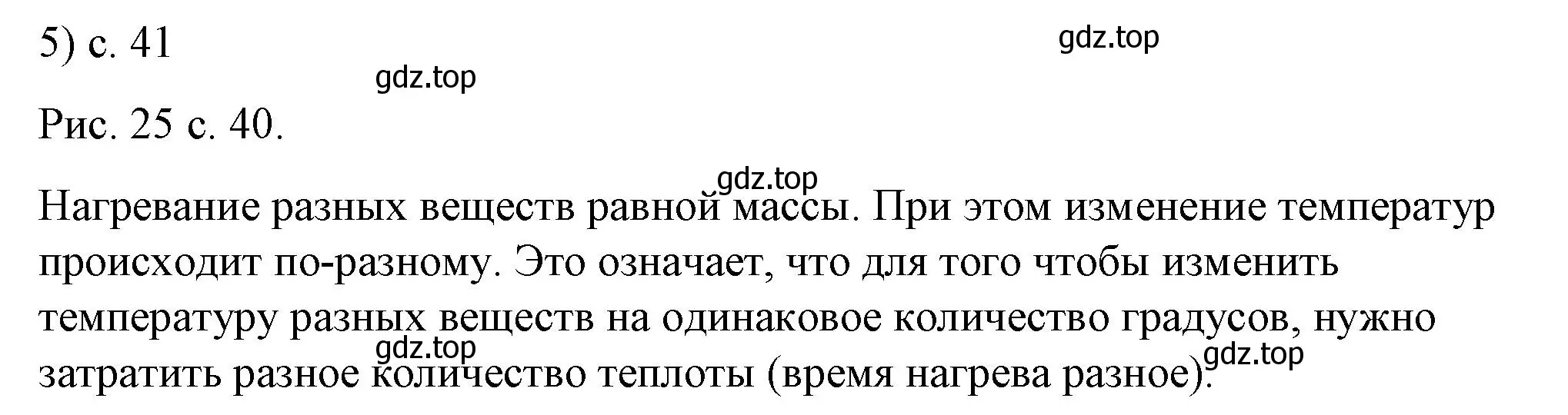 5) с. 41

gdz.top

gdz.top

Рис. 25 с. 40.

gdz.top

Нагревание разных веществ равной массы. При этом изменение температур происходит по-разному. Это означает, что для того чтобы изменить температуру разных веществ на одинаковое количество градусов, нужно затратить разное количество теплоты (время нагрева разное).

gdz.top

gdz.top